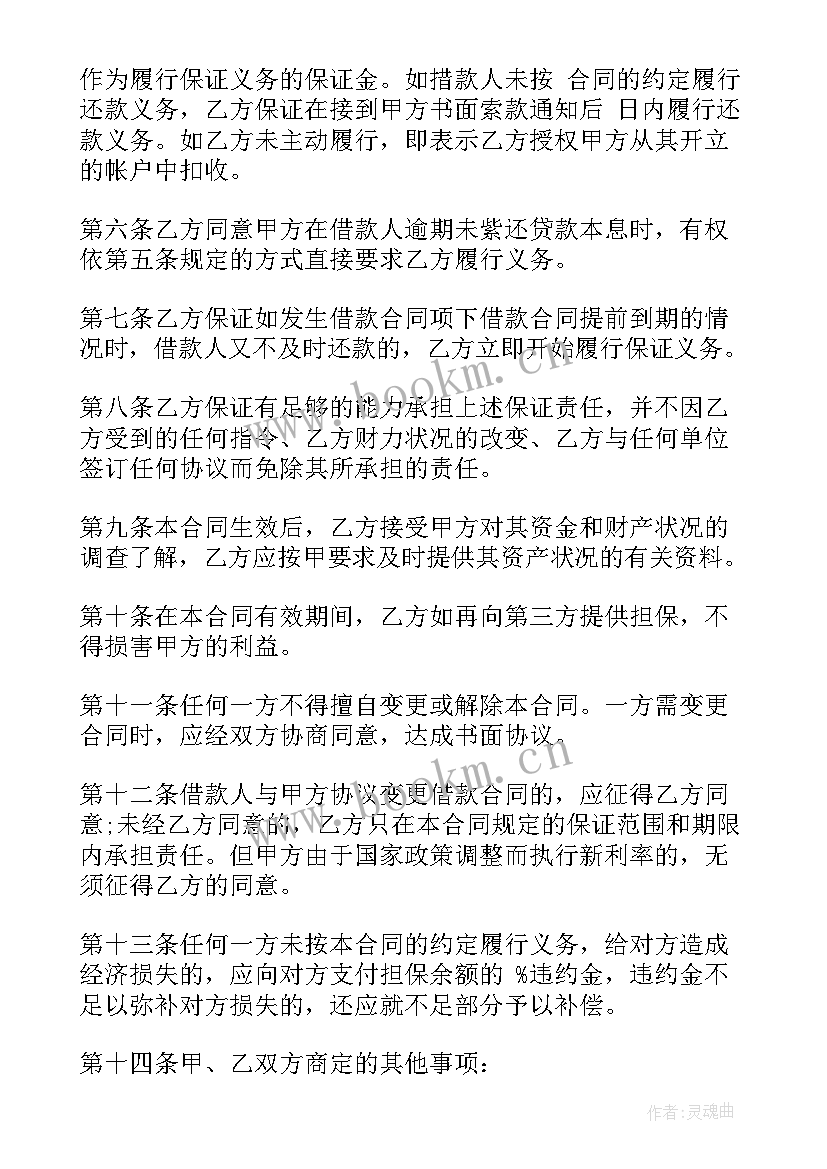 作为履行保证义务的保证金。如措款人未按 合同的约定履行还款义务，乙方保证在接到甲方书面索款通知后 日内履行还款义务。如乙方未主动履行，即表示乙方授权甲方从其开立的帐户中扣收。

第六条乙方同意甲方在借款人逾期未紫还贷款本息时，有权依第五条规定的方式直接要求乙方履行义务。

第七条乙方保证如发生借款合同项下借款合同提前到期的情况时，借款人又不及时还款的，乙方立即开始履行保证义务。

第八条乙方保证有足够的能力承担上述保证责任，并不因乙方受到的任何指令、乙方财力状况的改变、乙方与任何单位签订任何协议而免除其所承担的责任。

第九条本合同生效后，乙方接受甲方对其资金和财产状况的调查了解，乙方应按甲要求及时提供其资产状况的有关资料。

第十条在本合同有效期间，乙方如再向第三方提供担保，不得损害甲方的利益。

第十一条任何一方不得擅自变更或解除本合同。一方需变更合同时，应经双方协商同意，达成书面协议。

第十二条借款人与甲方协议变更借款合同的，应征得乙方同意;未经乙方同意的，乙方只在本合同规定的保证范围和期限内承担责任。但甲方由于国家政策调整而执行新利率的，无须征得乙方的同意。

第十三条任何一方未按本合同的约定履行义务，给对方造成经济损失的，应向对方支付担保余额的 %违约金，违约金不足以弥补对方损失的，还应就不足部分予以补偿。

第十四条甲、乙双方商定的其他事项：

www.bookm.cn

www.bookm.cn

作者:灵魂曲